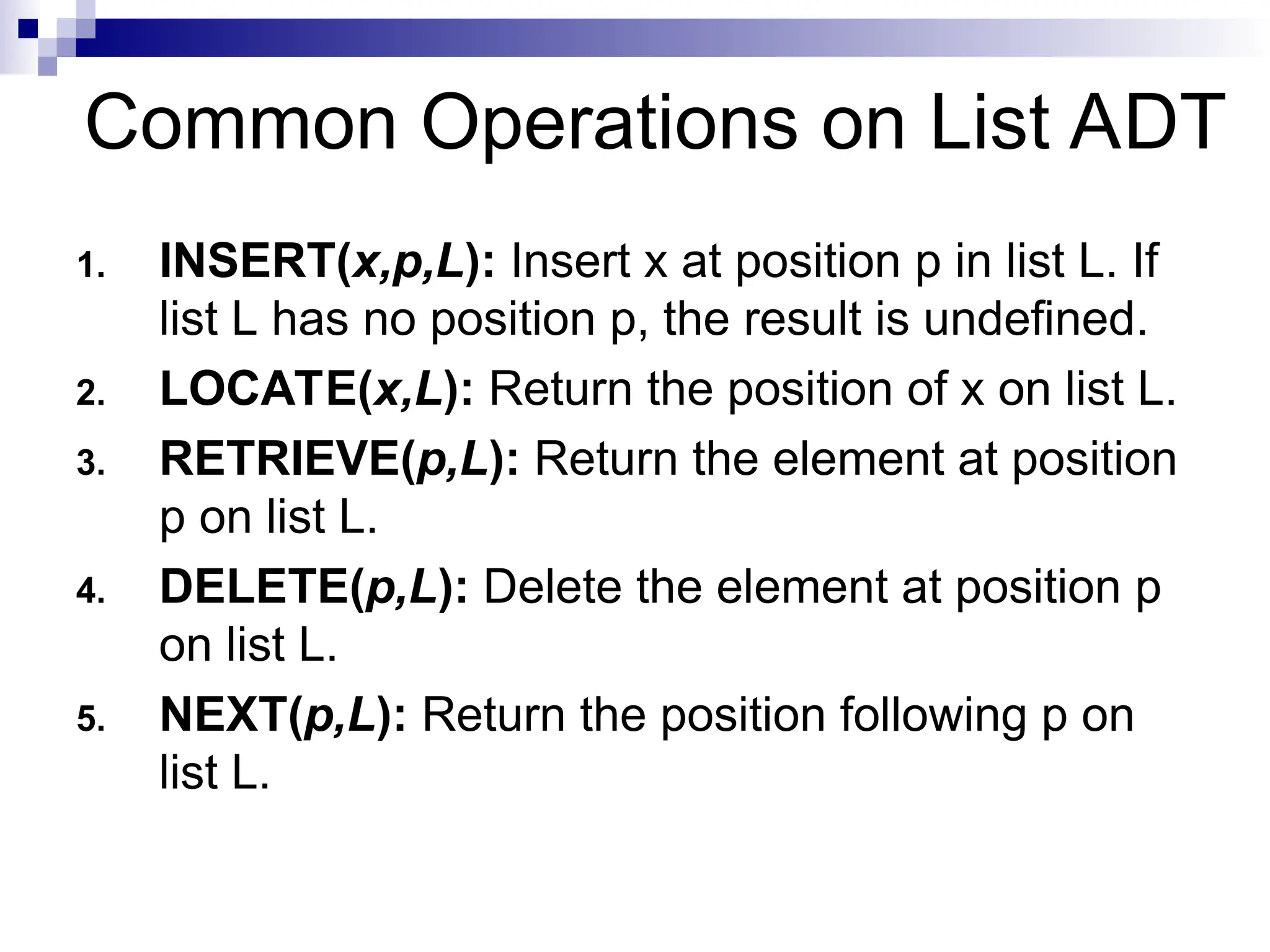 Common Operations on List ADT

1. INSERT(x,p,L): Insert x at position p in list L. If list L has no position p, the result is undefined.
2. LOCATE(x,L): Return the position of x on list L.
3. RETRIEVE(p,L): Return the element at position p on list L.
4. DELETE(p,L): Delete the element at position p on list L.
5. NEXT(p,L): Return the position following p on list L.